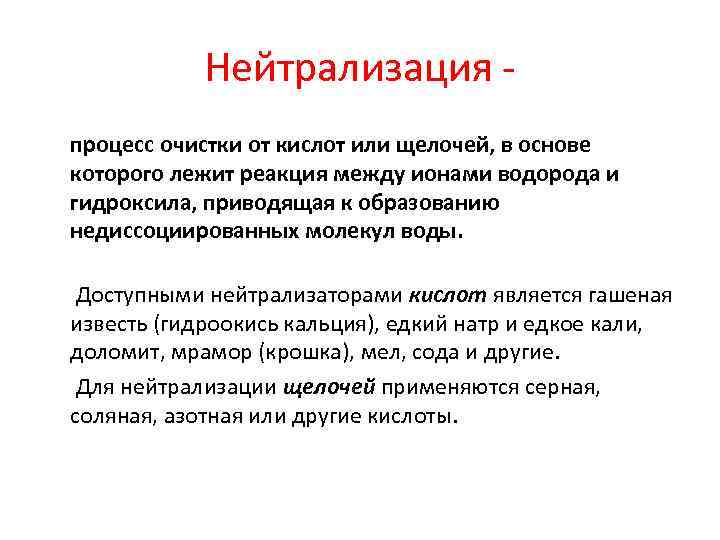 Нейтрализация -

процесс очистки от кислот или щелочей, в основе которого лежит реакция между ионами водорода и гидроксила, приводящая к образованию недиссоциированных молекул воды.

Доступными нейтрализаторами кислот является гашеная известь (гидроокись кальция), едкий натр и едкое кали, доломит, мрамор (крошка), мел, сода и другие.

Для нейтрализации щелочей применяются серная, соляная, азотная или другие кислоты.